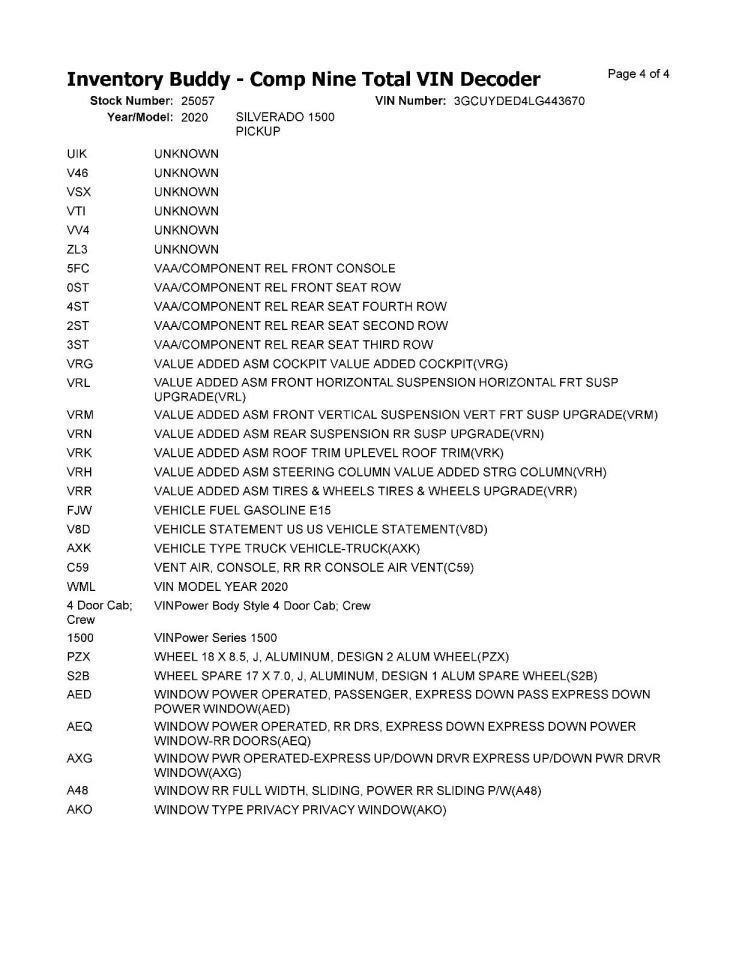 Inventory Buddy - Comp Nine Total VIN Decoder

Page 4 of 4

Stock Number: 25057 VIN Number: 3GCUYDED4LG443670

Year/Model: 2020 SILVERADO 1500 PICKUP

| | |
|---|---|
| UIK | UNKNOWN |
| V46 | UNKNOWN |
| VSX | UNKNOWN |
| VTI | UNKNOWN |
| VV4 | UNKNOWN |
| ZL3 | UNKNOWN |
| 5FC | VAA/COMPONENT REL FRONT CONSOLE |
| 0ST | VAA/COMPONENT REL FRONT SEAT ROW |
| 4ST | VAA/COMPONENT REL REAR SEAT FOURTH ROW |
| 2ST | VAA/COMPONENT REL REAR SEAT SECOND ROW |
| 3ST | VAA/COMPONENT REL REAR SEAT THIRD ROW |
| VRG | VALUE ADDED ASM COCKPIT VALUE ADDED COCKPIT(VRG) |
| VRL | VALUE ADDED ASM FRONT HORIZONTAL SUSPENSION HORIZONTAL FRT SUSP UPGRADE(VRL) |
| VRM | VALUE ADDED ASM FRONT VERTICAL SUSPENSION VERT FRT SUSP UPGRADE(VRM) |
| VRN | VALUE ADDED ASM REAR SUSPENSION RR SUSP UPGRADE(VRN) |
| VRK | VALUE ADDED ASM ROOF TRIM UPLEVEL ROOF TRIM(VRK) |
| VRH | VALUE ADDED ASM STEERING COLUMN VALUE ADDED STRG COLUMN(VRH) |
| VRR | VALUE ADDED ASM TIRES & WHEELS TIRES & WHEELS UPGRADE(VRR) |
| FJW | VEHICLE FUEL GASOLINE E15 |
| V8D | VEHICLE STATEMENT US US VEHICLE STATEMENT(V8D) |
| AXK | VEHICLE TYPE TRUCK VEHICLE-TRUCK(AXK) |
| C59 | VENT AIR, CONSOLE, RR RR CONSOLE AIR VENT(C59) |
| WML | VIN MODEL YEAR 2020 |
| 4 Door Cab; Crew | VINPower Body Style 4 Door Cab; Crew |
| 1500 | VINPower Series 1500 |
| PZX | WHEEL 18 X 8.5, J, ALUMINUM, DESIGN 2 ALUM WHEEL(PZX) |
| S2B | WHEEL SPARE 17 X 7.0, J, ALUMINUM, DESIGN 1 ALUM SPARE WHEEL(S2B) |
| AED | WINDOW POWER OPERATED, PASSENGER, EXPRESS DOWN PASS EXPRESS DOWN POWER WINDOW(AED) |
| AEQ | WINDOW POWER OPERATED, RR DRS, EXPRESS DOWN EXPRESS DOWN POWER WINDOW-RR DOORS(AEQ) |
| AXG | WINDOW PWR OPERATED-EXPRESS UP/DOWN DRVR EXPRESS UP/DOWN PWR DRVR WINDOW(AXG) |
| A48 | WINDOW RR FULL WIDTH, SLIDING, POWER RR SLIDING P/W(A48) |
| AKO | WINDOW TYPE PRIVACY PRIVACY WINDOW(AKO) |